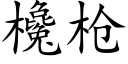 欃枪